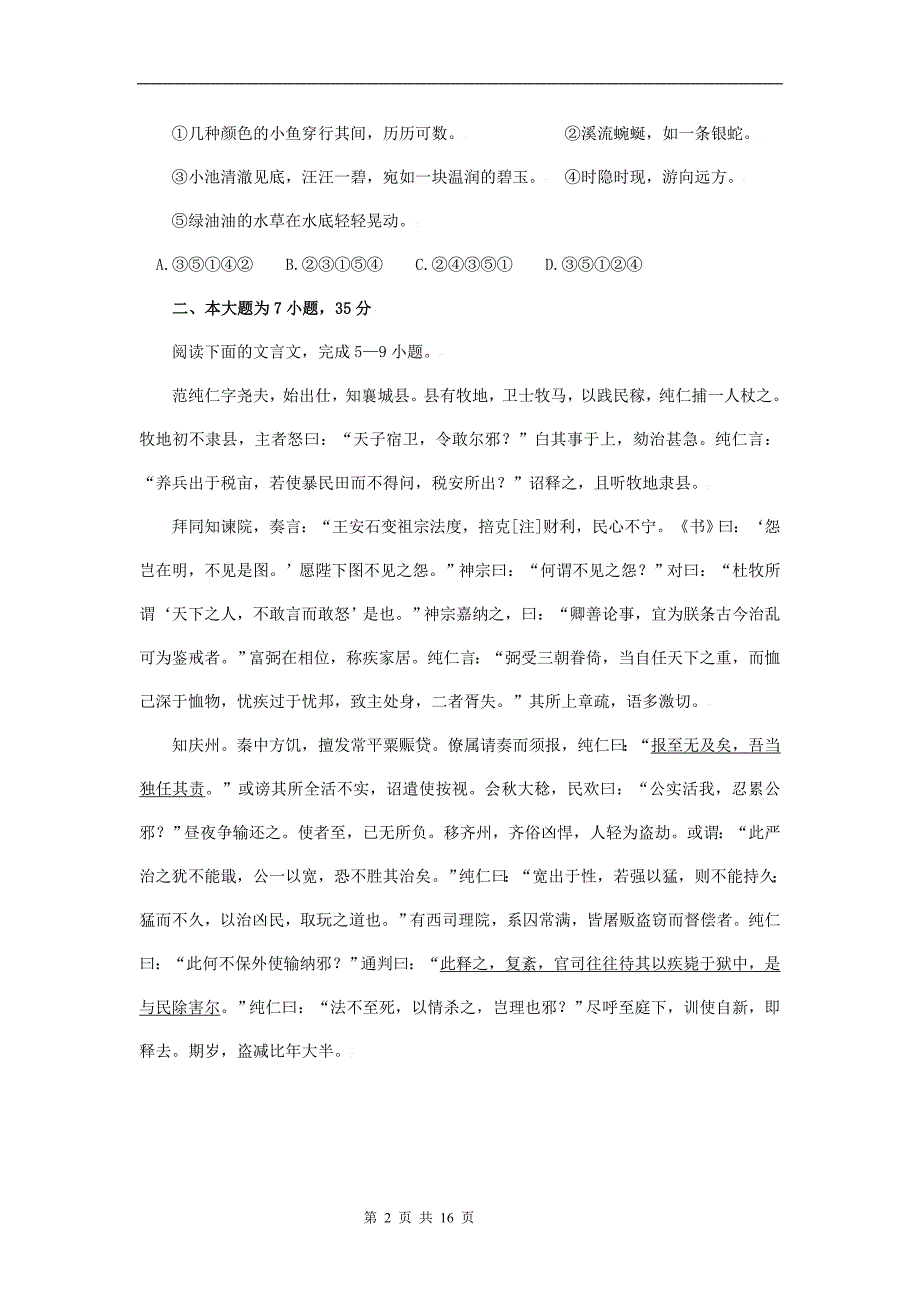 ①几种颜色的小鱼穿行其间，历历可数。 ②溪流蜿蜒，如一条银蛇。

③小池清澈见底，汪汪一碧，宛如一块温润的碧玉。 ④时隐时现，游向远方。

⑤绿油油的水草在水底轻轻晃动。

A.③⑤①④② B.②③①⑤④ C.②④③⑤① D.③⑤①②④

二、本大题为 7 小题，35 分

阅读下面的文言文，完成 5—9 小题。

范纯仁字尧夫，始出仕，知襄城县。县有牧地，卫士牧马，以践民稼，纯仁捕一人杖之。牧地初不隶县，主者怒曰：“天子宿卫，令敢尔邪？”白其事于上，劾治甚急。纯仁言：“养兵出于税亩，若使暴民田而不得问，税安所出？”诏释之，且听牧地隶县。

拜同知谏院，奏言：“王安石变祖宗法度，掊克[注]财利，民心不宁。《书》曰：‘怨岂在明，不见是图。’愿陛下图不见之怨。”神宗曰：“何谓不见之怨？”对曰：“杜牧所谓‘天下之人，不敢言而敢怒’是也。”神宗嘉纳之，曰：“卿善论事，宜为朕条古今治乱可为鉴戒者。”富弼在相位，称疾家居。纯仁言：“弼受三朝眷倚，当自任天下之重，而恤己深于恤物，忧疾过于忧邦，致主处身，二者胥失。”其所上章疏，语多激切。

知庆州。秦中方饥，擅发常平粟赈贷。僚属请奏而须报，纯仁曰：“报至无及矣，吾当独任其责。”或谤其所全活不实，诏遣使按视。会秋大稔，民欢曰：“公实活我，忍累公邪？”昼夜争输还之。使者至，已无所负。移齐州，齐俗凶悍，人轻为盗劫。或谓：“此严治之犹不能戢，公一以宽，恐不胜其治矣。”纯仁曰：“宽出于性，若强以猛，则不能持久；猛而不久，以治凶民，取玩之道也。”有西司理院，系囚常满，皆屠贩盗窃而督偿者。纯仁曰：“此何不保外使输纳邪？”通判曰：“此释之，复紊，官司往往待其以疾毙于狱中，是与民除害尔。”纯仁曰：“法不至死，以情杀之，岂理也邪？”尽呼至庭下，训使自新，即释去。期岁，盗减比年大半。

第 2 页 共 16 页